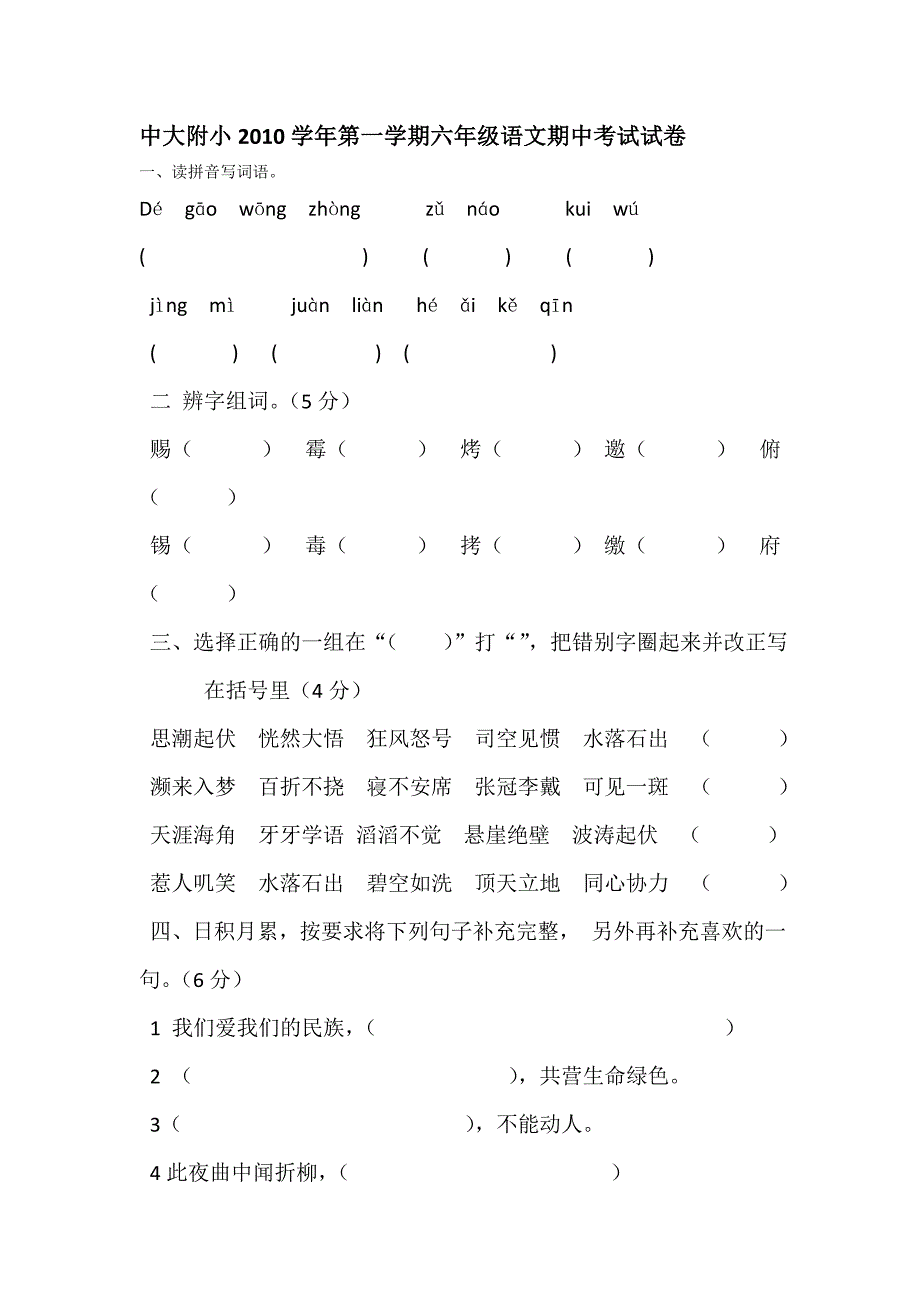 中大附小 2010 学年第一学期六年级语文期中考试试卷

一、读拼音写词语。

Dé gāo wōng zhòng zǔ náo kui wú

( ) ( ) ( )

jìng mì juàn liàn hé ǎi kě qīn

( ) ( ) ( )

二 辨字组词。（5 分）

赐（ ） 霉（ ） 烤（ ） 邀（ ） 俯（ ）

锡（ ） 毒（ ） 拷（ ） 缴（ ） 府（ ）

三、选择正确的一组在“（ ）”打“”，把错别字圈起来并改正写在括号里（4 分）

思潮起伏 恍然大悟 狂风怒号 司空见惯 水落石出 （ ）

濒来入梦 百折不挠 寝不安席 张冠李戴 可见一斑 （ ）

天涯海角 牙牙学语 滔滔不觉 悬崖绝壁 波涛起伏 （ ）

惹人叽笑 水落石出 碧空如洗 顶天立地 同心协力 （ ）

四、日积月累，按要求将下列句子补充完整， 另外再补充喜欢的一句。（6 分）

1 我们爱我们的民族，（ ）

2 （ ），共营生命绿色。

3（ ），不能动人。

4 此夜曲中闻折柳，（ ）